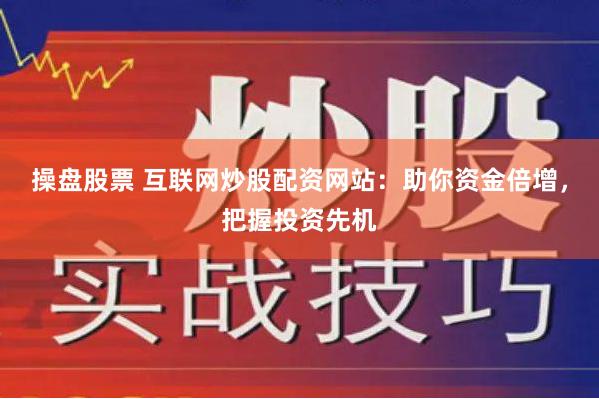 炒股

操盘股票 互联网炒股配资网站：助你资金倍增，把握投资先机

实战技巧